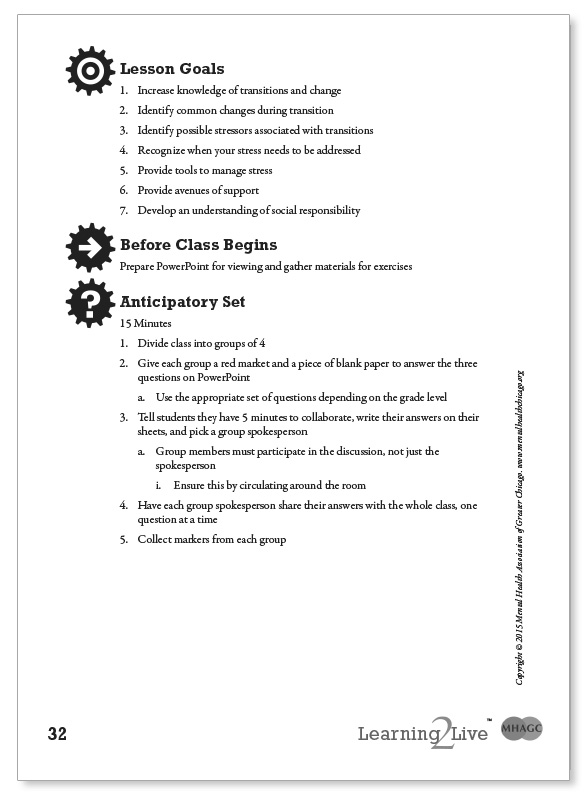 Lesson Goals

1. Increase knowledge of transitions and change
2. Identify common changes during transition
3. Identify possible stressors associated with transitions
4. Recognize when your stress needs to be addressed
5. Provide tools to manage stress
6. Provide avenues of support
7. Develop an understanding of social responsibility

Before Class Begins

Prepare PowerPoint for viewing and gather materials for exercises

Anticipatory Set

15 Minutes

1. Divide class into groups of 4
2. Give each group a red market and a piece of blank paper to answer the three questions on PowerPoint
   a. Use the appropriate set of questions depending on the grade level
3. Tell students they have 5 minutes to collaborate, write their answers on their sheets, and pick a group spokesperson
   a. Group members must participate in the discussion, not just the spokesperson
      i. Ensure this by circulating around the room
4. Have each group spokesperson share their answers with the whole class, one question at a time
5. Collect markers from each group

Copyright © 2015 Mental Health Association of Greater Chicago. www.mentalhealthchicago.org

32

Learning2Live™ MHAGC